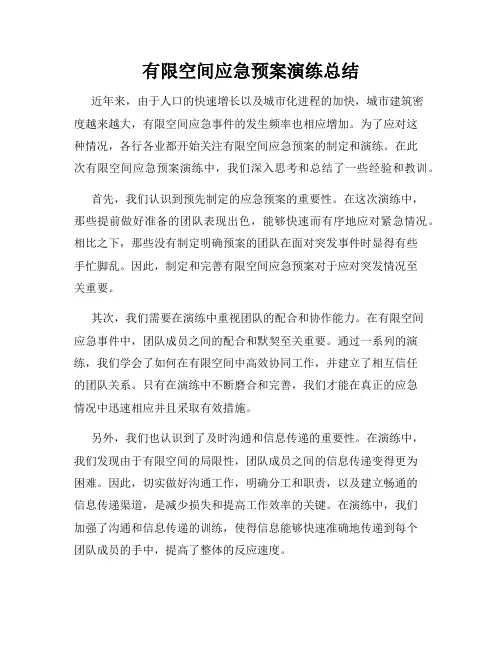 有限空间应急预案演练总结

近年来，由于人口的快速增长以及城市化进程的加快，城市建筑密度越来越大，有限空间应急事件的发生频率也相应增加。为了应对这种情况，各行各业都开始关注有限空间应急预案的制定和演练。在此次有限空间应急预案演练中，我们深入思考和总结了一些经验和教训。

首先，我们认识到预先制定的应急预案的重要性。在这次演练中，那些提前做好准备的团队表现出色，能够快速而有序地应对紧急情况。相比之下，那些没有制定明确预案的团队在面对突发事件时显得有些手忙脚乱。因此，制定和完善有限空间应急预案对于应对突发情况至关重要。

其次，我们需要在演练中重视团队的配合和协作能力。在有限空间应急事件中，团队成员之间的配合和默契至关重要。通过一系列的演练，我们学会了如何在有限空间中高效协同工作，并建立了相互信任的团队关系。只有在演练中不断磨合和完善，我们才能在真正的应急情况中迅速相应并且采取有效措施。

另外，我们也认识到了及时沟通和信息传递的重要性。在演练中，我们发现由于有限空间的局限性，团队成员之间的信息传递变得更为困难。因此，切实做好沟通工作，明确分工和职责，以及建立畅通的信息传递渠道，是减少损失和提高工作效率的关键。在演练中，我们加强了沟通和信息传递的训练，使得信息能够快速准确地传递到每个团队成员的手中，提高了整体的反应速度。